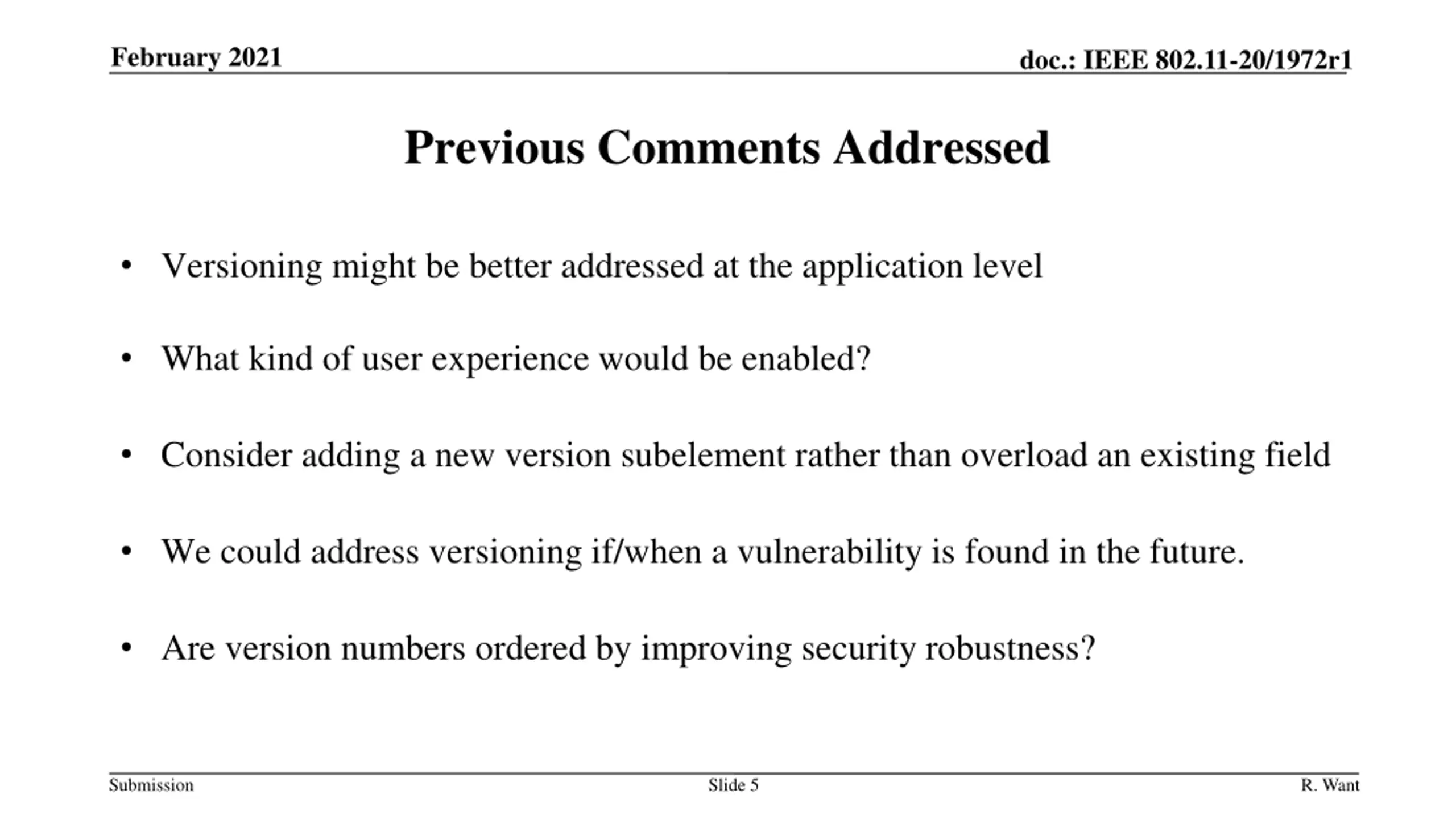 February 2021

doc.: IEEE 802.11-20/1972r1

Previous Comments Addressed

• Versioning might be better addressed at the application level

• What kind of user experience would be enabled?

• Consider adding a new version subelement rather than overload an existing field

• We could address versioning if/when a vulnerability is found in the future.

• Are version numbers ordered by improving security robustness?

Submission

Slide 5

R. Want